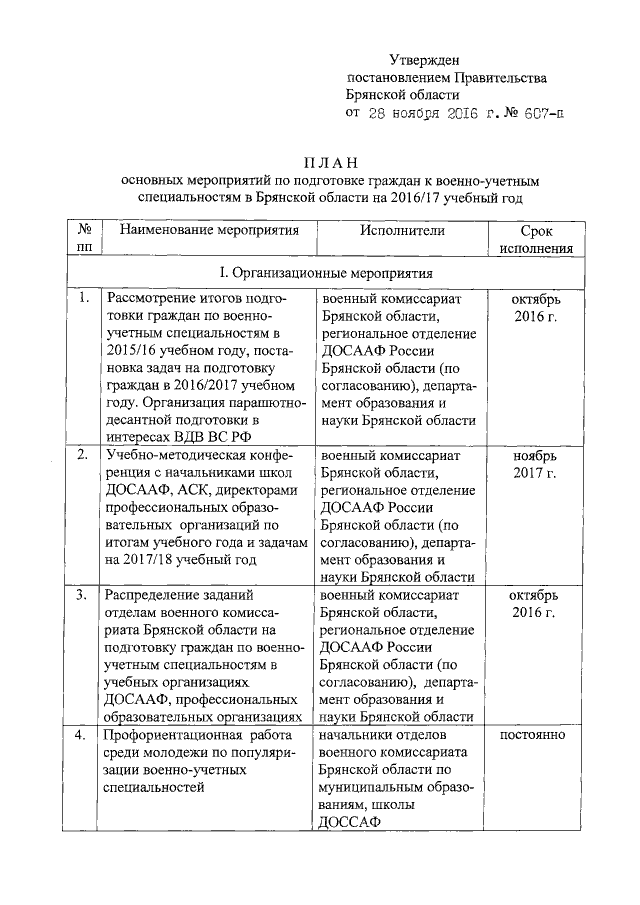 Утвержден
постановлением Правительства
Брянской области
от 28 ноября 2016 г. № 607-п

ПЛАН
основных мероприятий по подготовке граждан к военно-учетным специальностям в Брянской области на 2016/17 учебный год

| № пп | Наименование мероприятия | Исполнители | Срок исполнения |
|---|---|---|---|
| I. Организационные мероприятия | | | |
| 1. | Рассмотрение итогов подготовки граждан по военно-учетным специальностям в 2015/16 учебном году, постановка задач на подготовку граждан в 2016/2017 учебном году. Организация парашютно-десантной подготовки в интересах ВДВ ВС РФ | военный комиссариат Брянской области, региональное отделение ДОСААФ России Брянской области (по согласованию), департамент образования и науки Брянской области | октябрь 2016 г. |
| 2. | Учебно-методическая конференция с начальниками школ ДОСААФ, АСК, директорами профессиональных образовательных организаций по итогам учебного года и задачам на 2017/18 учебный год | военный комиссариат Брянской области, региональное отделение ДОСААФ России Брянской области (по согласованию), департамент образования и науки Брянской области | ноябрь 2017 г. |
| 3. | Распределение заданий отделам военного комиссариата Брянской области на подготовку граждан по военно-учетным специальностям в учебных организациях ДОСААФ, профессиональных образовательных организациях | военный комиссариат Брянской области, региональное отделение ДОСААФ России Брянской области (по согласованию), департамент образования и науки Брянской области | октябрь 2016 г. |
| 4. | Профориентационная работа среди молодежи по популяризации военно-учетных специальностей | начальники отделов военного комиссариата Брянской области по муниципальным образованиям, школы ДОССАФ | постоянно |